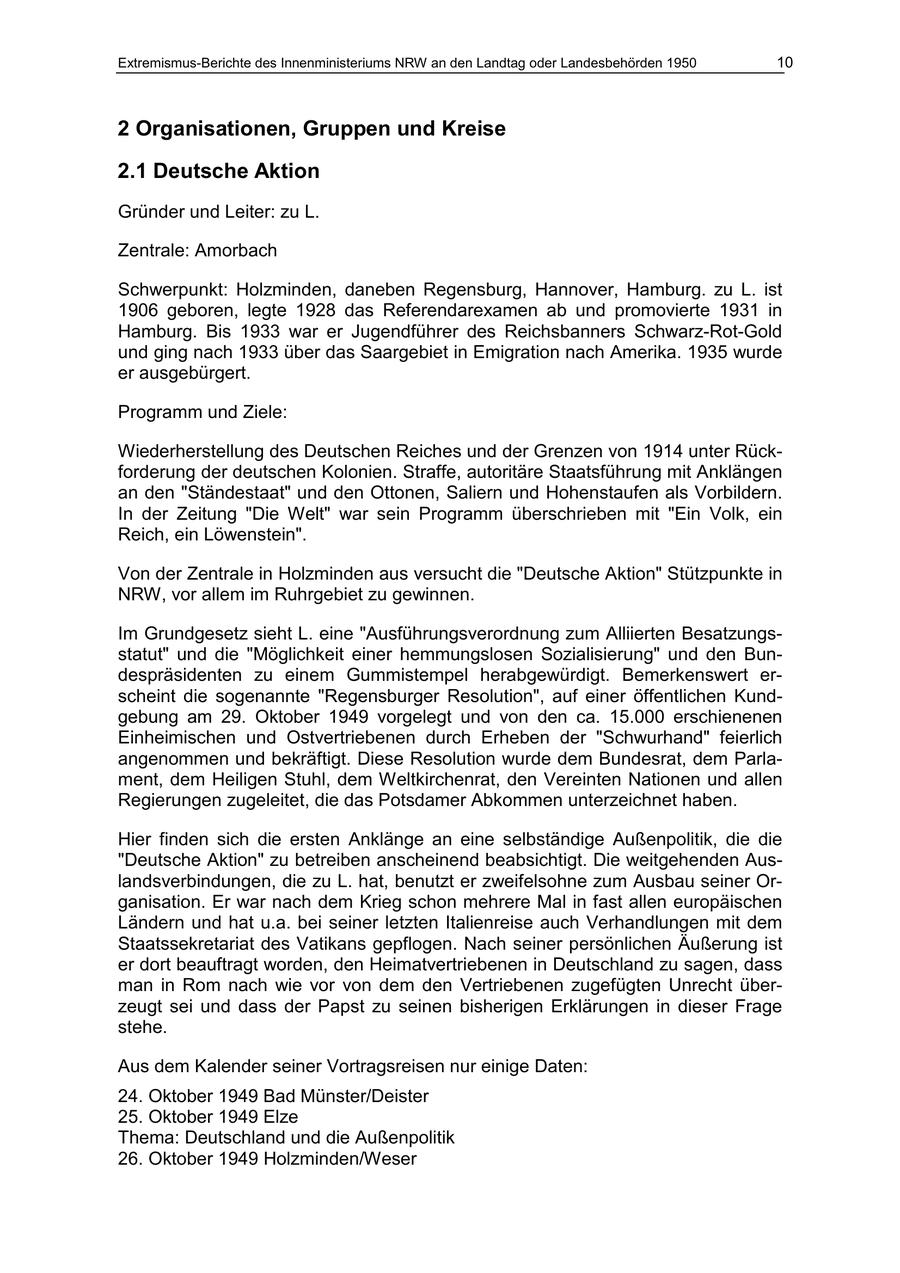 Extremismus-Berichte des Innenministeriums NRW an den Landtag oder Landesbehörden 1950 10

2 Organisationen, Gruppen und Kreise

2.1 Deutsche Aktion

Gründer und Leiter: zu L.

Zentrale: Amorbach

Schwerpunkt: Holzminden, daneben Regensburg, Hannover, Hamburg. zu L. ist 1906 geboren, legte 1928 das Referendarexamen ab und promovierte 1931 in Hamburg. Bis 1933 war er Jugendführer des Reichsbanners Schwarz-Rot-Gold und ging nach 1933 über das Saargebiet in Emigration nach Amerika. 1935 wurde er ausgebürgert.

Programm und Ziele:

Wiederherstellung des Deutschen Reiches und der Grenzen von 1914 unter Rückforderung der deutschen Kolonien. Straffe, autoritäre Staatsführung mit Anklängen an den "Ständestaat" und den Ottonen, Saliern und Hohenstaufen als Vorbildern. In der Zeitung "Die Welt" war sein Programm überschrieben mit "Ein Volk, ein Reich, ein Löwenstein".

Von der Zentrale in Holzminden aus versucht die "Deutsche Aktion" Stützpunkte in NRW, vor allem im Ruhrgebiet zu gewinnen.

Im Grundgesetz sieht L. eine "Ausführungsverordnung zum Alliierten Besatzungsstatut" und die "Möglichkeit einer hemmungslosen Sozialisierung" und den Bundespräsidenten zu einem Gummistempel herabgewürdigt. Bemerkenswert erscheint die sogenannte "Regensburger Resolution", auf einer öffentlichen Kundgebung am 29. Oktober 1949 vorgelegt und von den ca. 15.000 erschienenen Einheimischen und Ostvertriebenen durch Erheben der "Schwurhand" feierlich angenommen und bekräftigt. Diese Resolution wurde dem Bundesrat, dem Parlament, dem Heiligen Stuhl, dem Weltkirchenrat, den Vereinten Nationen und allen Regierungen zugeleitet, die das Potsdamer Abkommen unterzeichnet haben.

Hier finden sich die ersten Anklänge an eine selbständige Außenpolitik, die die "Deutsche Aktion" zu betreiben anscheinend beabsichtigt. Die weitgehenden Auslandsverbindungen, die zu L. hat, benutzt er zweifelsohne zum Ausbau seiner Organisation. Er war nach dem Krieg schon mehrere Mal in fast allen europäischen Ländern und hat u.a. bei seiner letzten Italienreise auch Verhandlungen mit dem Staatssekretariat des Vatikans gepflogen. Nach seiner persönlichen Äußerung ist er dort beauftragt worden, den Heimatvertriebenen in Deutschland zu sagen, dass man in Rom nach wie vor von dem den Vertriebenen zugefügten Unrecht überzeugt sei und dass der Papst zu seinen bisherigen Erklärungen in dieser Frage stehe.

Aus dem Kalender seiner Vortragsreisen nur einige Daten:

24. Oktober 1949 Bad Münster/Deister
25. Oktober 1949 Elze
Thema: Deutschland und die Außenpolitik
26. Oktober 1949 Holzminden/Weser